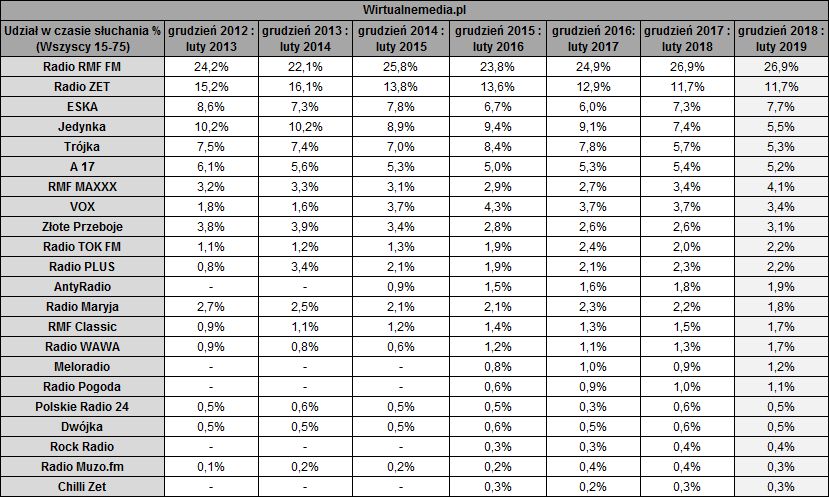 Wirtualnemedia.pl

| Udział w czasie słuchania % (Wszyscy 15-75) | grudzień 2012 : luty 2013 | grudzień 2013 : luty 2014 | grudzień 2014 : luty 2015 | grudzień 2015 : luty 2016 | grudzień 2016: luty 2017 | grudzień 2017 : luty 2018 | grudzień 2018 : luty 2019 |
|---|---|---|---|---|---|---|---|
| Radio RMF FM | 24,2% | 22,1% | 25,8% | 23,8% | 24,9% | 26,9% | 26,9% |
| Radio ZET | 15,2% | 16,1% | 13,8% | 13,6% | 12,9% | 11,7% | 11,7% |
| ESKA | 8,6% | 7,3% | 7,8% | 6,7% | 6,0% | 7,3% | 7,7% |
| Jedynka | 10,2% | 10,2% | 8,9% | 9,4% | 9,1% | 7,4% | 5,5% |
| Trójka | 7,5% | 7,4% | 7,0% | 8,4% | 7,8% | 5,7% | 5,3% |
| A 17 | 6,1% | 5,6% | 5,3% | 5,0% | 5,3% | 5,4% | 5,2% |
| RMF MAXXX | 3,2% | 3,3% | 3,1% | 2,9% | 2,7% | 3,4% | 4,1% |
| VOX | 1,8% | 1,6% | 3,7% | 4,3% | 3,7% | 3,7% | 3,4% |
| Złote Przeboje | 3,8% | 3,9% | 3,4% | 2,8% | 2,6% | 2,6% | 3,1% |
| Radio TOK FM | 1,1% | 1,2% | 1,3% | 1,9% | 2,4% | 2,0% | 2,2% |
| Radio PLUS | 0,8% | 3,4% | 2,1% | 1,9% | 2,1% | 2,3% | 2,2% |
| AntyRadio | - | - | 0,9% | 1,5% | 1,6% | 1,8% | 1,9% |
| Radio Maryja | 2,7% | 2,5% | 2,1% | 2,1% | 2,3% | 2,2% | 1,8% |
| RMF Classic | 0,9% | 1,1% | 1,2% | 1,4% | 1,3% | 1,5% | 1,7% |
| Radio WAWA | 0,9% | 0,8% | 0,6% | 1,2% | 1,1% | 1,3% | 1,7% |
| Meloradio | - | - | - | 0,8% | 1,0% | 0,9% | 1,2% |
| Radio Pogoda | - | - | - | 0,6% | 0,9% | 1,0% | 1,1% |
| Polskie Radio 24 | 0,5% | 0,6% | 0,5% | 0,5% | 0,3% | 0,6% | 0,5% |
| Dwójka | 0,5% | 0,5% | 0,5% | 0,6% | 0,5% | 0,6% | 0,5% |
| Rock Radio | - | - | - | 0,3% | 0,3% | 0,4% | 0,4% |
| Radio Muzo.fm | 0,1% | 0,2% | 0,2% | 0,2% | 0,4% | 0,4% | 0,3% |
| Chilli Zet | - | - | - | 0,3% | 0,2% | 0,3% | 0,3% |